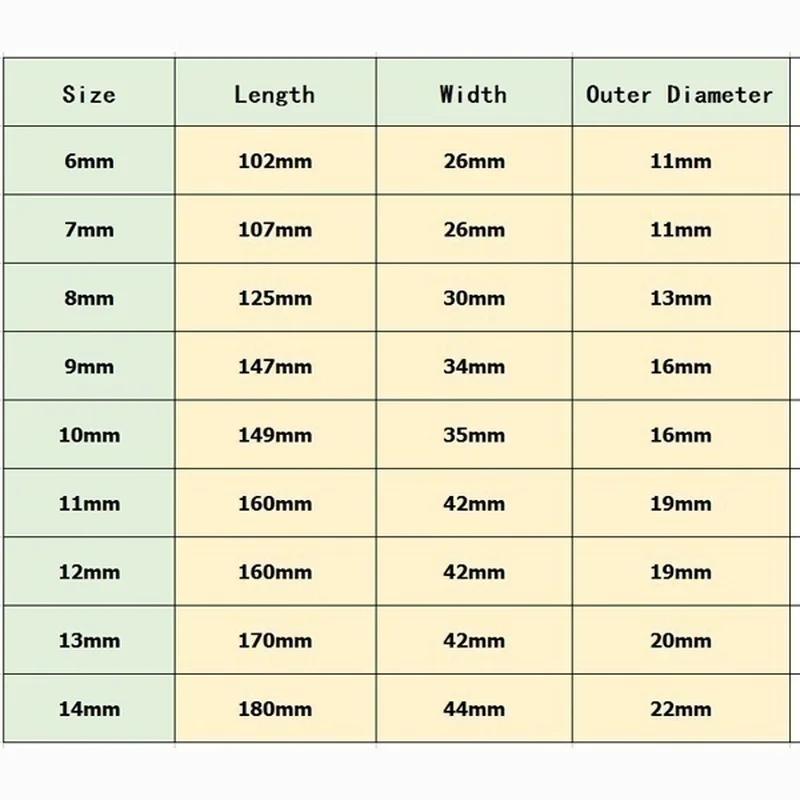 | Size | Length | Width | Outer Diameter |
|---|---|---|---|
| 6mm | 102mm | 26mm | 11mm |
| 7mm | 107mm | 26mm | 11mm |
| 8mm | 125mm | 30mm | 13mm |
| 9mm | 147mm | 34mm | 16mm |
| 10mm | 149mm | 35mm | 16mm |
| 11mm | 160mm | 42mm | 19mm |
| 12mm | 160mm | 42mm | 19mm |
| 13mm | 170mm | 42mm | 20mm |
| 14mm | 180mm | 44mm | 22mm |